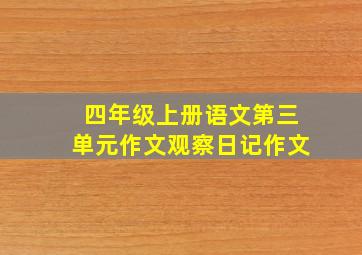 四年级上册语文第三单元作文观察日记作文